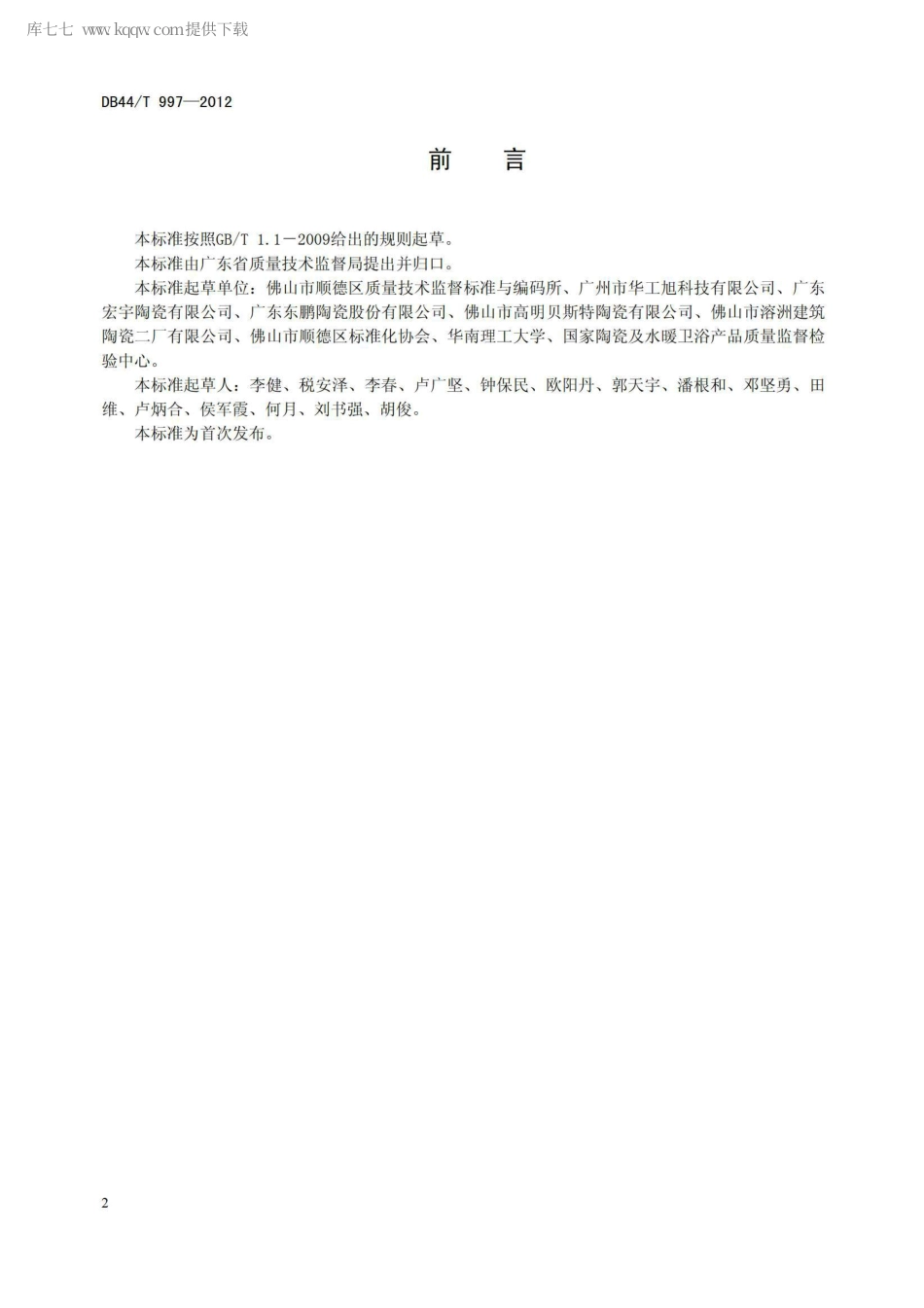 库七七 www.kqqw.com提供下载

DB44/T 997—2012

前　言

本标准按照GB/T 1.1－2009给出的规则起草。

本标准由广东省质量技术监督局提出并归口。

本标准起草单位：佛山市顺德区质量技术监督标准与编码所、广州市华工旭科技有限公司、广东宏宇陶瓷有限公司、广东东鹏陶瓷股份有限公司、佛山市高明贝斯特陶瓷有限公司、佛山市溶洲建筑陶瓷二厂有限公司、佛山市顺德区标准化协会、华南理工大学、国家陶瓷及水暖卫浴产品质量监督检验中心。

本标准起草人：李健、税安泽、李春、卢广坚、钟保民、欧阳丹、郭天宇、潘根和、邓坚勇、田维、卢炳合、侯军霞、何月、刘书强、胡俊。

本标准为首次发布。

2